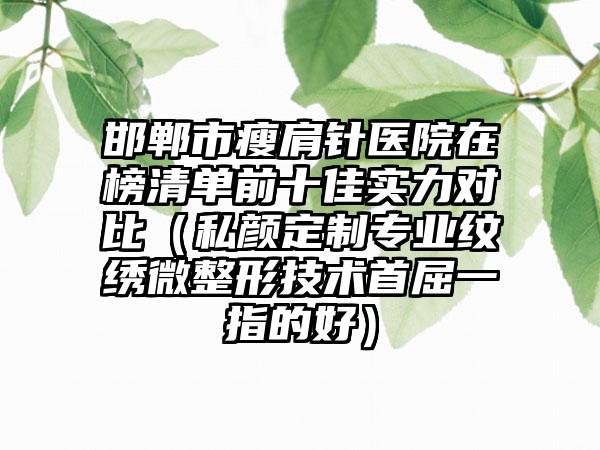 邯郸市瘦肩针医院在榜清单前十佳实力对比（私颜定制专业纹绣微整形技术首屈一指的好）